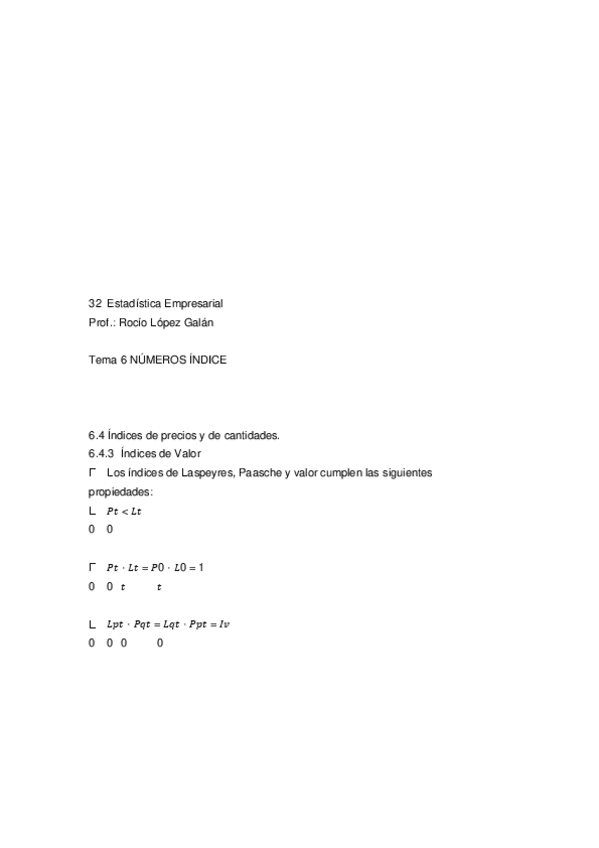 32 Estadística Empresarial
Prof.: Rocío López Galán

Tema 6 NÚMEROS ÍNDICE

6.4 Índices de precios y de cantidades.
6.4.3 Índices de Valor
Γ Los índices de Laspeyres, Paasche y valor cumplen las siguientes propiedades:
L $Pt < Lt$
0 0

Γ $Pt \cdot Lt = P0 \cdot L0 = 1$
0 0 $t$ $t$

L $Lpt \cdot Pqt = Lqt \cdot Ppt = Iv$
0 0 0 0